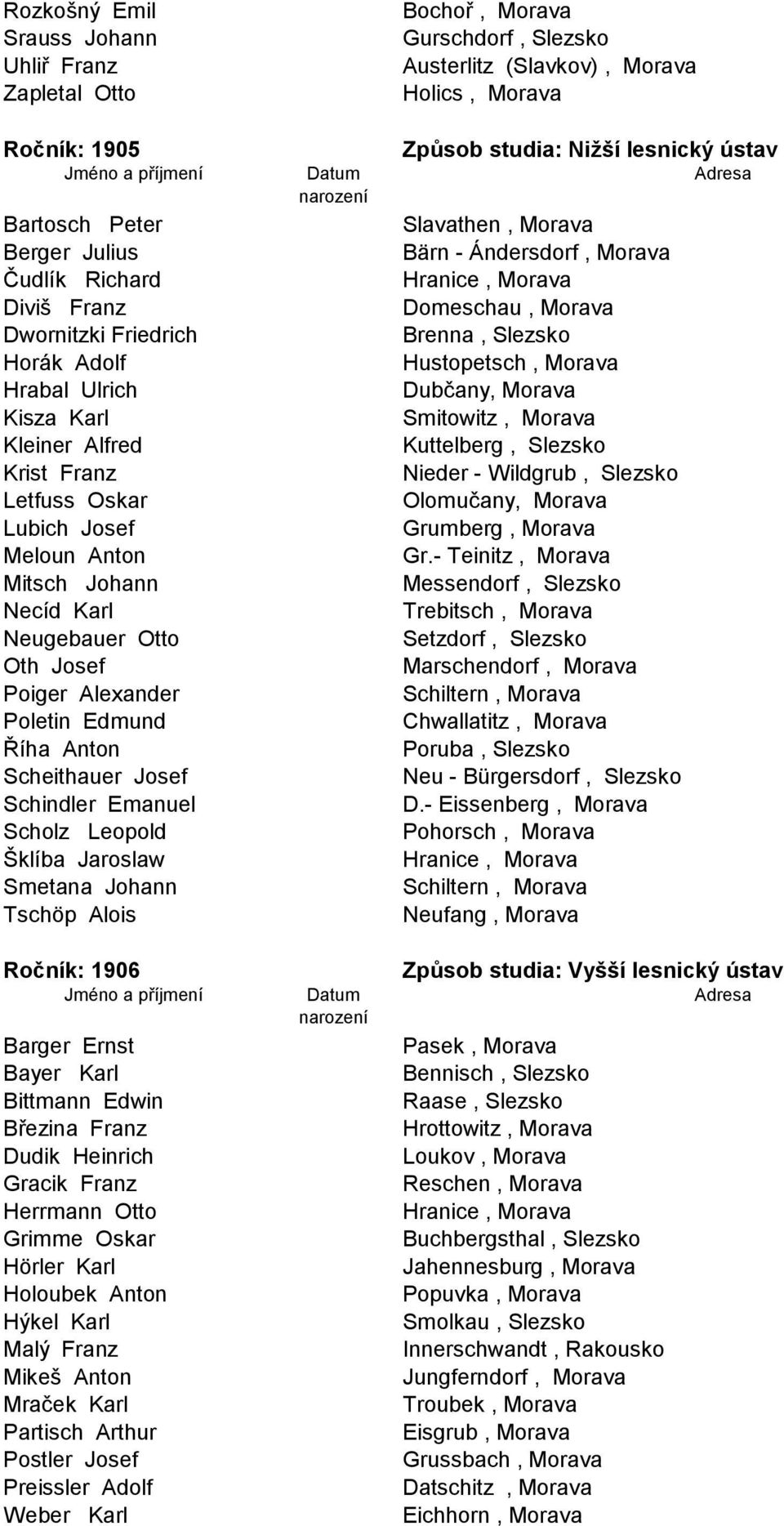 | | | |
|---|---|---|
| Rozkošný Emil | | Bochoř , Morava |
| Srauss Johann | | Gurschdorf , Slezsko |
| Uhliř Franz | | Austerlitz (Slavkov) , Morava |
| Zapletal Otto | | Holics , Morava |

**Ročník: 1905** **Způsob studia: Nižší lesnický ústav**

| Jméno a příjmení | Datum narození | Adresa |
|---|---|---|
| Bartosch Peter | | Slavathen , Morava |
| Berger Julius | | Bärn - Ándersdorf , Morava |
| Čudlík Richard | | Hranice , Morava |
| Diviš Franz | | Domeschau , Morava |
| Dwornitzki Friedrich | | Brenna , Slezsko |
| Horák Adolf | | Hustopetsch , Morava |
| Hrabal Ulrich | | Dubčany, Morava |
| Kisza Karl | | Smitowitz , Morava |
| Kleiner Alfred | | Kuttelberg , Slezsko |
| Krist Franz | | Nieder - Wildgrub , Slezsko |
| Letfuss Oskar | | Olomučany, Morava |
| Lubich Josef | | Grumberg , Morava |
| Meloun Anton | | Gr.- Teinitz , Morava |
| Mitsch Johann | | Messendorf , Slezsko |
| Necíd Karl | | Trebitsch , Morava |
| Neugebauer Otto | | Setzdorf , Slezsko |
| Oth Josef | | Marschendorf , Morava |
| Poiger Alexander | | Schiltern , Morava |
| Poletin Edmund | | Chwallatitz , Morava |
| Říha Anton | | Poruba , Slezsko |
| Scheithauer Josef | | Neu - Bürgersdorf , Slezsko |
| Schindler Emanuel | | D.- Eissenberg , Morava |
| Scholz Leopold | | Pohorsch , Morava |
| Šklíba Jaroslaw | | Hranice , Morava |
| Smetana Johann | | Schiltern , Morava |
| Tschöp Alois | | Neufang , Morava |

**Ročník: 1906** **Způsob studia: Vyšší lesnický ústav**

| Jméno a příjmení | Datum narození | Adresa |
|---|---|---|
| Barger Ernst | | Pasek , Morava |
| Bayer Karl | | Bennisch , Slezsko |
| Bittmann Edwin | | Raase , Slezsko |
| Březina Franz | | Hrottowitz , Morava |
| Dudik Heinrich | | Loukov , Morava |
| Gracik Franz | | Reschen , Morava |
| Herrmann Otto | | Hranice , Morava |
| Grimme Oskar | | Buchbergsthal , Slezsko |
| Hörler Karl | | Jahennesburg , Morava |
| Holoubek Anton | | Popuvka , Morava |
| Hýkel Karl | | Smolkau , Slezsko |
| Malý Franz | | Innerschwandt , Rakousko |
| Mikeš Anton | | Jungferndorf , Morava |
| Mraček Karl | | Troubek , Morava |
| Partisch Arthur | | Eisgrub , Morava |
| Postler Josef | | Grussbach , Morava |
| Preissler Adolf | | Datschitz , Morava |
| Weber Karl | | Eichhorn , Morava |